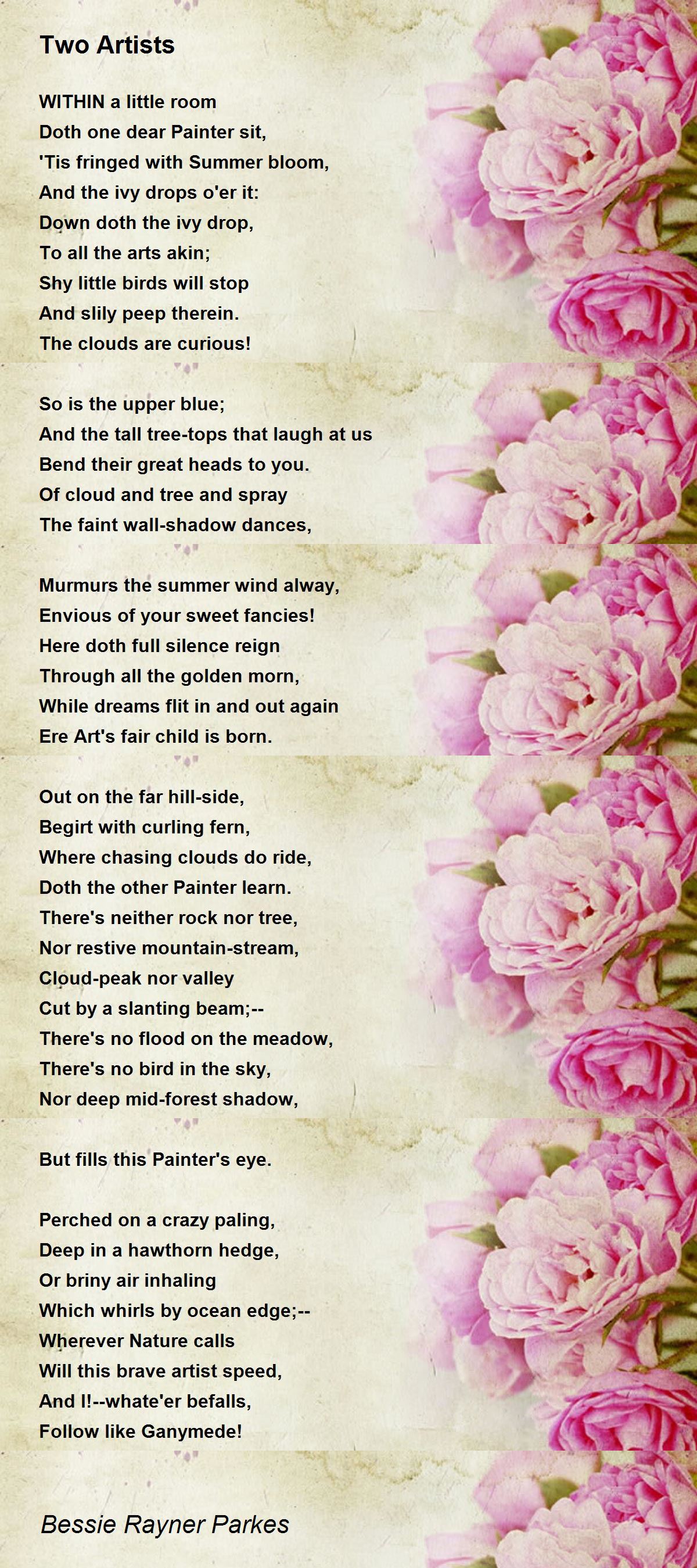 Two Artists

WITHIN a little room
Doth one dear Painter sit,
'Tis fringed with Summer bloom,
And the ivy drops o'er it:
Down doth the ivy drop,
To all the arts akin;
Shy little birds will stop
And slily peep therein.
The clouds are curious!

So is the upper blue;
And the tall tree-tops that laugh at us
Bend their great heads to you.
Of cloud and tree and spray
The faint wall-shadow dances,

Murmurs the summer wind alway,
Envious of your sweet fancies!
Here doth full silence reign
Through all the golden morn,
While dreams flit in and out again
Ere Art's fair child is born.

Out on the far hill-side,
Begirt with curling fern,
Where chasing clouds do ride,
Doth the other Painter learn.
There's neither rock nor tree,
Nor restive mountain-stream,
Cloud-peak nor valley
Cut by a slanting beam;--
There's no flood on the meadow,
There's no bird in the sky,
Nor deep mid-forest shadow,

But fills this Painter's eye.

Perched on a crazy paling,
Deep in a hawthorn hedge,
Or briny air inhaling
Which whirls by ocean edge;--
Wherever Nature calls
Will this brave artist speed,
And I!--whate'er befalls,
Follow like Ganymede!

Bessie Rayner Parkes